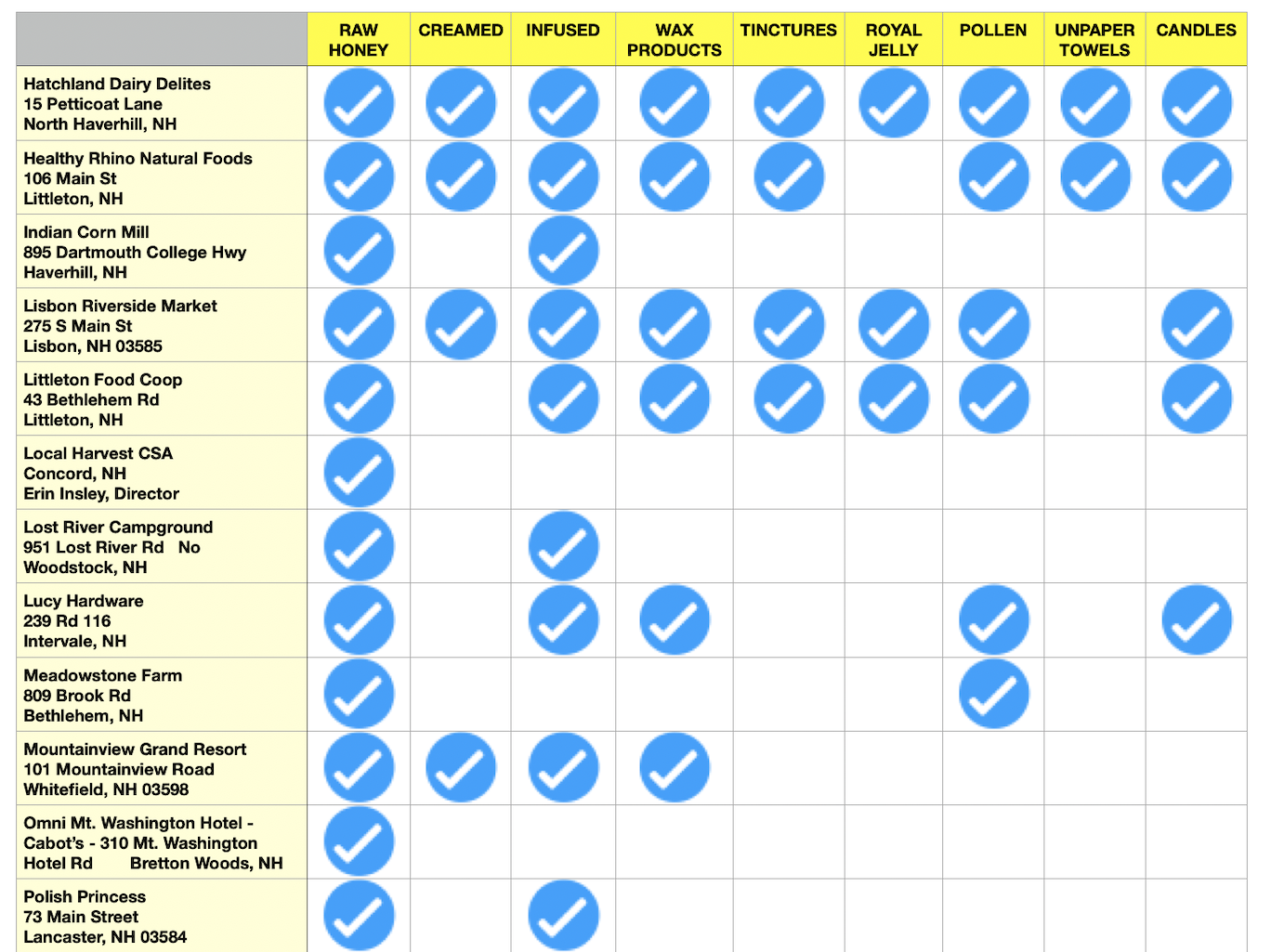 | | RAW HONEY | CREAMED | INFUSED | WAX PRODUCTS | TINCTURES | ROYAL JELLY | POLLEN | UNPAPER TOWELS | CANDLES |
|---|---|---|---|---|---|---|---|---|---|
| Hatchland Dairy Delites 15 Petticoat Lane North Haverhill, NH | ✓ | ✓ | ✓ | ✓ | ✓ | ✓ | ✓ | ✓ | ✓ |
| Healthy Rhino Natural Foods 106 Main St Littleton, NH | ✓ | ✓ | ✓ | ✓ | ✓ | | ✓ | ✓ | ✓ |
| Indian Corn Mill 895 Dartmouth College Hwy Haverhill, NH | ✓ | | ✓ | | | | | | |
| Lisbon Riverside Market 275 S Main St Lisbon, NH 03585 | ✓ | ✓ | ✓ | ✓ | ✓ | ✓ | ✓ | | ✓ |
| Littleton Food Coop 43 Bethlehem Rd Littleton, NH | ✓ | | ✓ | ✓ | ✓ | ✓ | ✓ | | ✓ |
| Local Harvest CSA Concord, NH Erin Insley, Director | ✓ | | | | | | | | |
| Lost River Campground 951 Lost River Rd No Woodstock, NH | ✓ | | ✓ | | | | | | |
| Lucy Hardware 239 Rd 116 Intervale, NH | ✓ | | ✓ | ✓ | | | ✓ | | ✓ |
| Meadowstone Farm 809 Brook Rd Bethlehem, NH | ✓ | | | | | | ✓ | | |
| Mountainview Grand Resort 101 Mountainview Road Whitefield, NH 03598 | ✓ | ✓ | ✓ | ✓ | | | | | |
| Omni Mt. Washington Hotel - Cabot's - 310 Mt. Washington Hotel Rd Bretton Woods, NH | ✓ | | | | | | | | |
| Polish Princess 73 Main Street Lancaster, NH 03584 | ✓ | | ✓ | | | | | | |